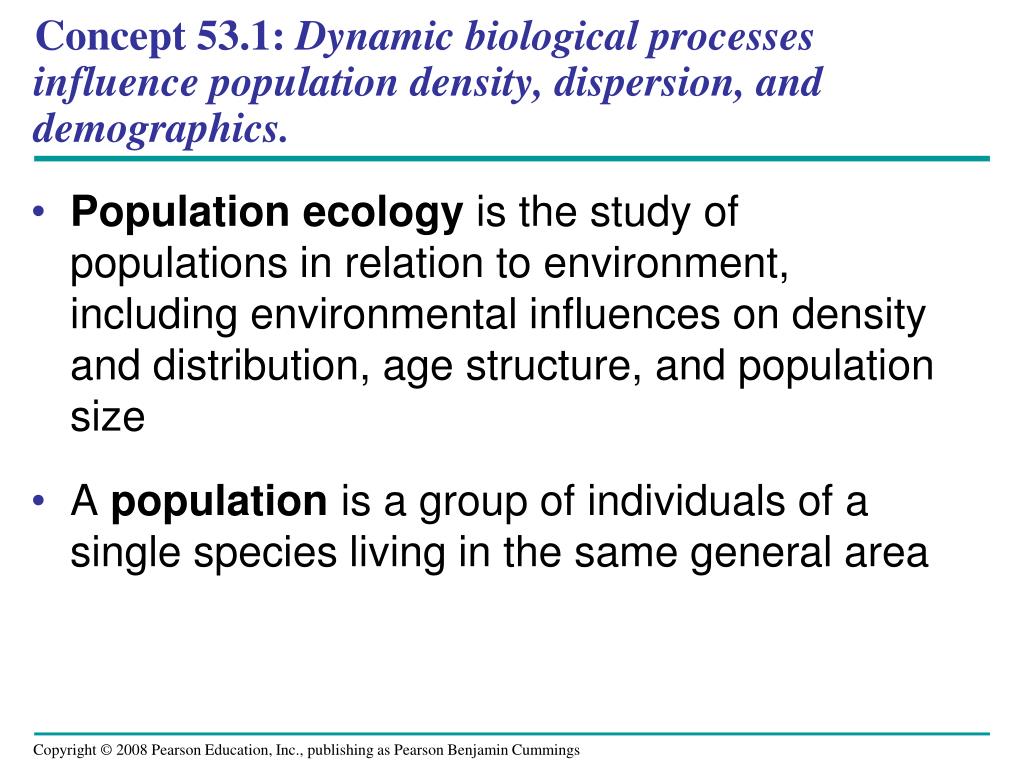 Concept 53.1: Dynamic biological processes influence population density, dispersion, and demographics.

• Population ecology is the study of populations in relation to environment, including environmental influences on density and distribution, age structure, and population size

• A population is a group of individuals of a single species living in the same general area

Copyright © 2008 Pearson Education, Inc., publishing as Pearson Benjamin Cummings